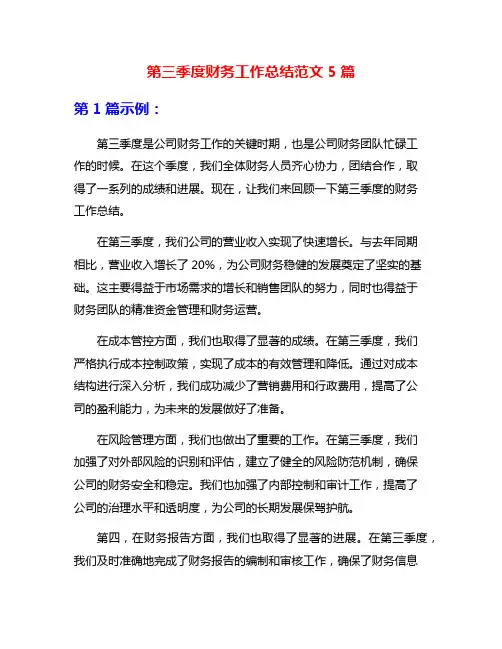 第三季度财务工作总结范文 5 篇

第 1 篇示例：

第三季度是公司财务工作的关键时期，也是公司财务团队忙碌工作的时候。在这个季度，我们全体财务人员齐心协力，团结合作，取得了一系列的成绩和进展。现在，让我们来回顾一下第三季度的财务工作总结。

在第三季度，我们公司的营业收入实现了快速增长。与去年同期相比，营业收入增长了 20%，为公司财务稳健的发展奠定了坚实的基础。这主要得益于市场需求的增长和销售团队的努力，同时也得益于财务团队的精准资金管理和财务运营。

在成本管控方面，我们也取得了显著的成绩。在第三季度，我们严格执行成本控制政策，实现了成本的有效管理和降低。通过对成本结构进行深入分析，我们成功减少了营销费用和行政费用，提高了公司的盈利能力，为未来的发展做好了准备。

在风险管理方面，我们也做出了重要的工作。在第三季度，我们加强了对外部风险的识别和评估，建立了健全的风险防范机制，确保公司的财务安全和稳定。我们也加强了内部控制和审计工作，提高了公司的治理水平和透明度，为公司的长期发展保驾护航。

第四，在财务报告方面，我们也取得了显著的进展。在第三季度，我们及时准确地完成了财务报告的编制和审核工作，确保了财务信息